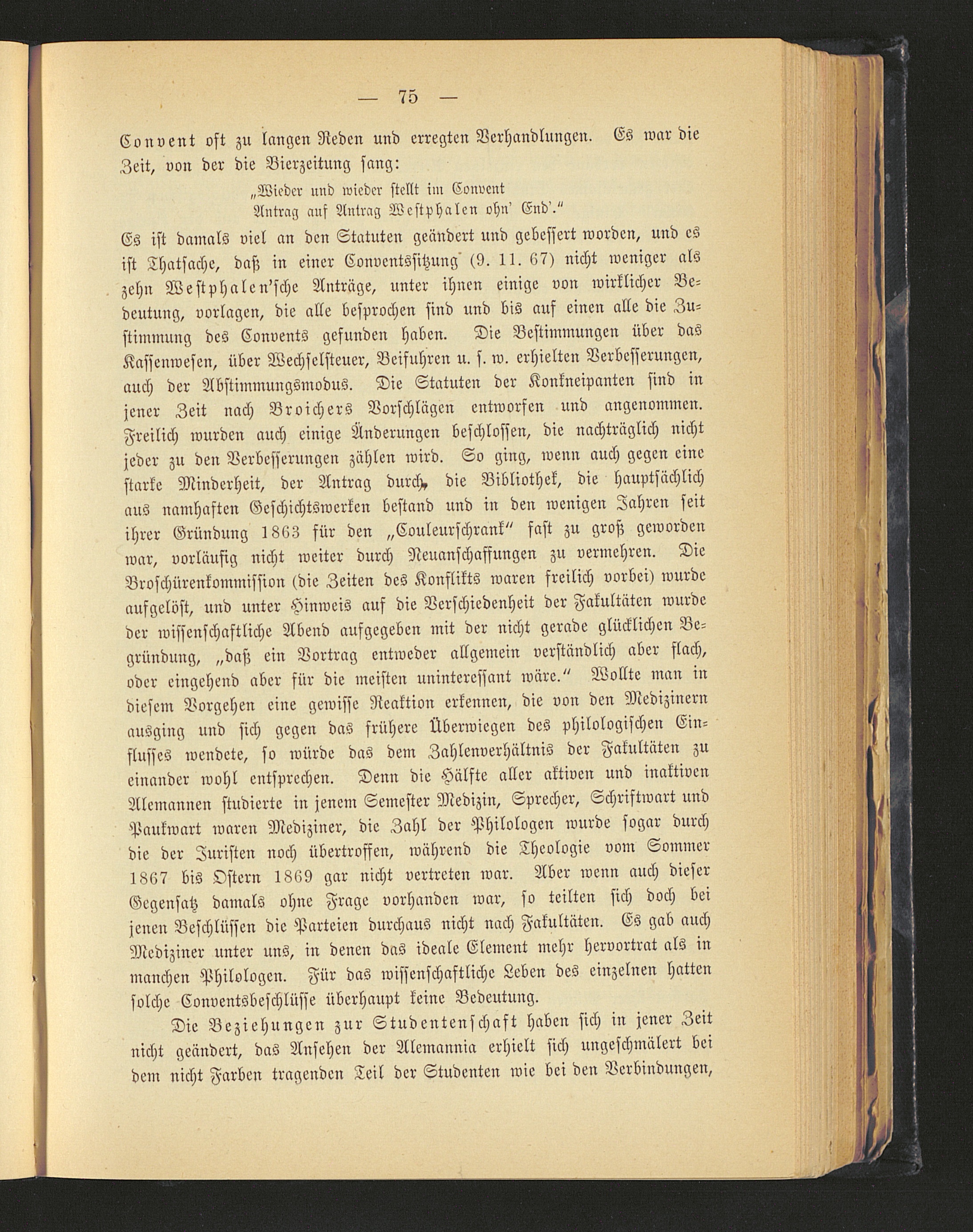 — 75 —

Convent oft zu langen Reden und erregten Verhandlungen. Es war die Zeit, von der die Bierzeitung sang:

„Wieder und wieder stellt im Convent
Antrag auf Antrag Westphalen ohn' End'."

Es ist damals viel an den Statuten geändert und gebessert worden, und es ist Thatsache, daß in einer Conventssitzung (9. 11. 67) nicht weniger als zehn Westphalen'sche Anträge, unter ihnen einige von wirklicher Bedeutung, vorlagen, die alle besprochen sind und bis auf einen alle die Zustimmung des Convents gefunden haben. Die Bestimmungen über das Kassenwesen, über Wechselsteuer, Beifuhren u. s. w. erhielten Verbesserungen, auch der Abstimmungsmodus. Die Statuten der Konkneipanten sind in jener Zeit nach Broichers Vorschlägen entworfen und angenommen. Freilich wurden auch einige Änderungen beschlossen, die nachträglich nicht jeder zu den Verbesserungen zählen wird. So ging, wenn auch gegen eine starke Minderheit, der Antrag durch, die Bibliothek, die hauptsächlich aus namhaften Geschichtswerken bestand und in den wenigen Jahren seit ihrer Gründung 1863 für den „Couleurschrank" fast zu groß geworden war, vorläufig nicht weiter durch Neuanschaffungen zu vermehren. Die Broschürenkommission (die Zeiten des Konflikts waren freilich vorbei) wurde aufgelöst, und unter Hinweis auf die Verschiedenheit der Fakultäten wurde der wissenschaftliche Abend aufgegeben mit der nicht gerade glücklichen Begründung, „daß ein Vortrag entweder allgemein verständlich aber flach, oder eingehend aber für die meisten uninteressant wäre." Wollte man in diesem Vorgehen eine gewisse Reaktion erkennen, die von den Medizinern ausging und sich gegen das frühere Überwiegen des philologischen Einflusses wendete, so würde das dem Zahlenverhältnis der Fakultäten zu einander wohl entsprechen. Denn die Hälfte aller aktiven und inaktiven Alemannen studierte in jenem Semester Medizin, Sprecher, Schriftwart und Paukwart waren Mediziner, die Zahl der Philologen wurde sogar durch die der Juristen noch übertroffen, während die Theologie vom Sommer 1867 bis Ostern 1869 gar nicht vertreten war. Aber wenn auch dieser Gegensatz damals ohne Frage vorhanden war, so teilten sich doch bei jenen Beschlüssen die Parteien durchaus nicht nach Fakultäten. Es gab auch Mediziner unter uns, in denen das ideale Element mehr hervortrat als in manchen Philologen. Für das wissenschaftliche Leben des einzelnen hatten solche Conventsbeschlüsse überhaupt keine Bedeutung.

Die Beziehungen zur Studentenschaft haben sich in jener Zeit nicht geändert, das Ansehen der Alemannia erhielt sich ungeschmälert bei dem nicht Farben tragenden Teil der Studenten wie bei den Verbindungen,